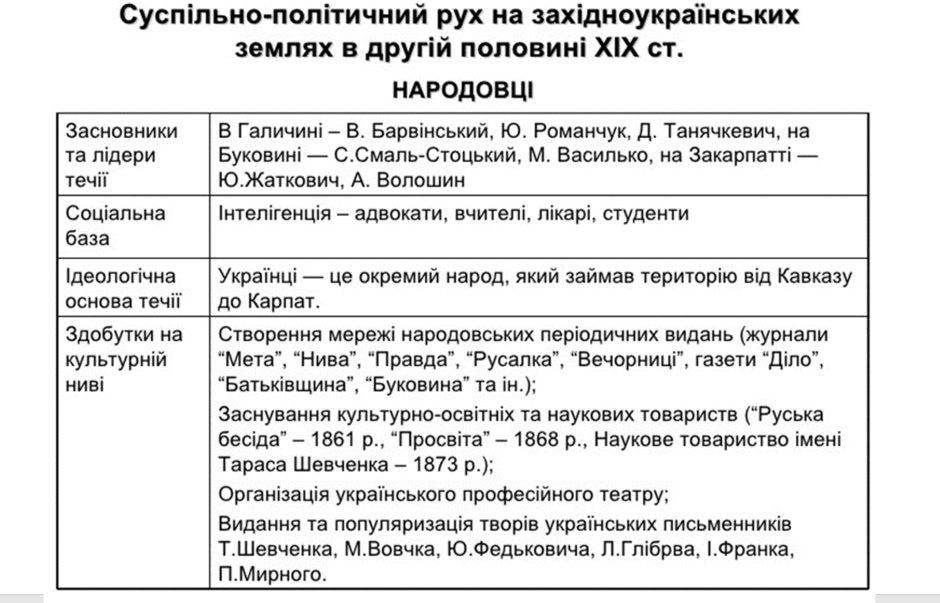 Суспільно-політичний рух на західноукраїнських землях в другій половині XIX ст.

НАРОДОВЦІ

| Засновники та лідери течії | В Галичині – В. Барвінський, Ю. Романчук, Д. Танячкевич, на Буковині — С.Смаль-Стоцький, М. Василько, на Закарпатті — Ю.Жаткович, А. Волошин |
|---|---|
| Соціальна база | Інтелігенція – адвокати, вчителі, лікарі, студенти |
| Ідеологічна основа течії | Українці — це окремий народ, який займав територію від Кавказу до Карпат. |
| Здобутки на культурній ниві | Створення мережі народовських періодичних видань (журнали "Мета", "Нива", "Правда", "Русалка", "Вечорниці", газети "Діло", "Батьківщина", "Буковина" та ін.); Заснування культурно-освітніх та наукових товариств ("Руська бесіда" – 1861 р., "Просвіта" – 1868 р., Наукове товариство імені Тараса Шевченка – 1873 р.); Організація українського професійного театру; Видання та популяризація творів українських письменників Т.Шевченка, М.Вовчка, Ю.Федьковича, Л.Глібрва, І.Франка, П.Мирного. |